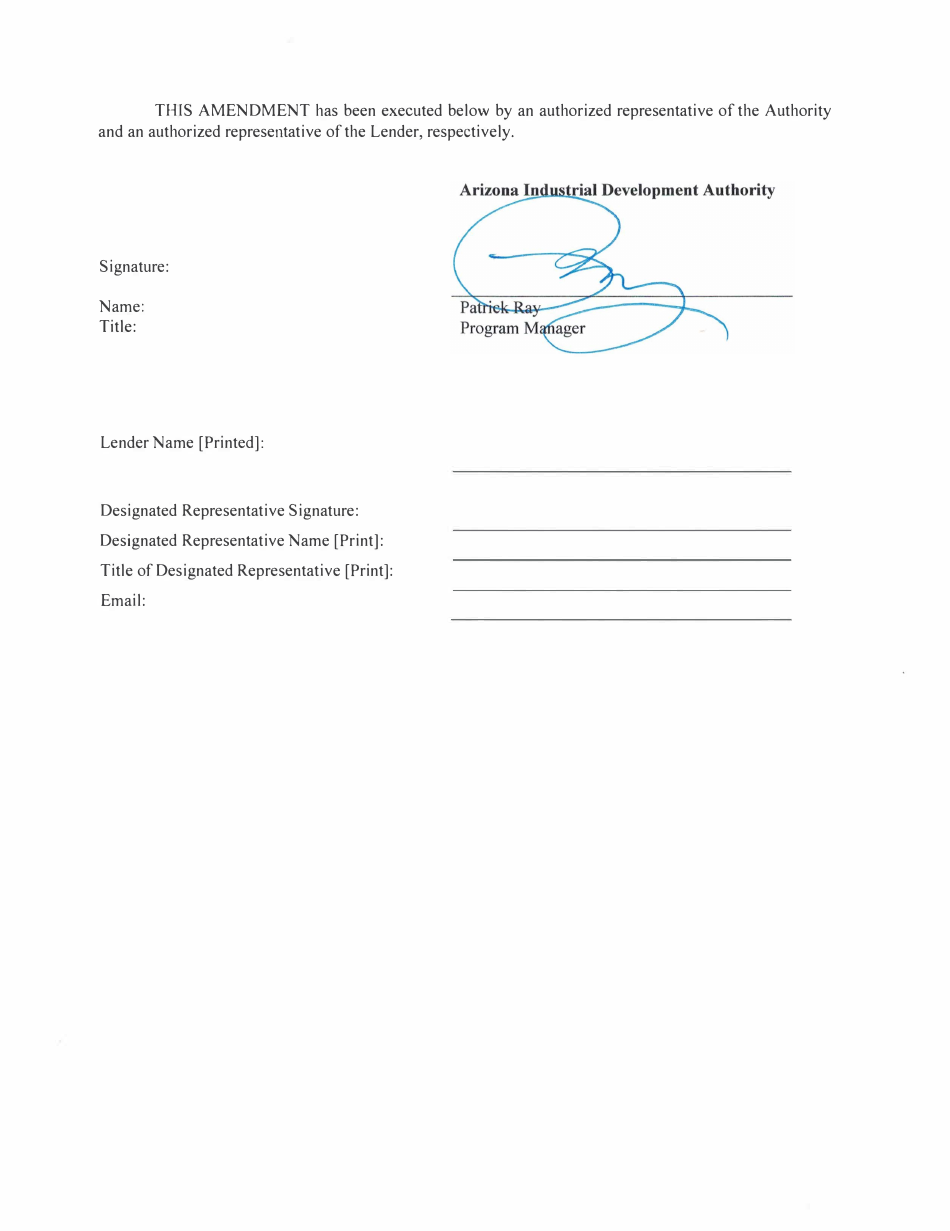 THIS AMENDMENT has been executed below by an authorized representative of the Authority and an authorized representative of the Lender, respectively.

Arizona Industrial Development Authority

Signature:

Name: Patrick Ray
Title: Program Manager

Lender Name [Printed]:

Designated Representative Signature:
Designated Representative Name [Print]:
Title of Designated Representative [Print]:
Email: